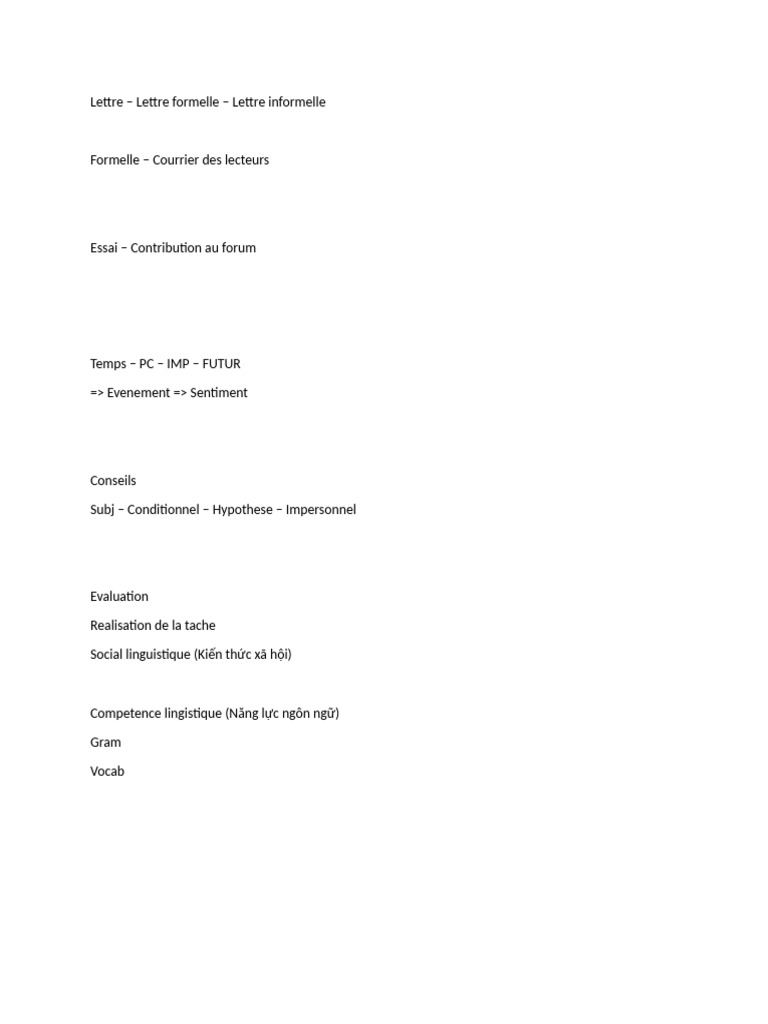 Lettre – Lettre formelle – Lettre informelle

Formelle – Courrier des lecteurs

Essai – Contribution au forum

Temps – PC – IMP – FUTUR

=> Evenement => Sentiment

Conseils

Subj – Conditionnel – Hypothese – Impersonnel

Evaluation

Realisation de la tache

Social linguistique (Kiến thức xã hội)

Competence lingistique (Năng lực ngôn ngữ)

Gram

Vocab